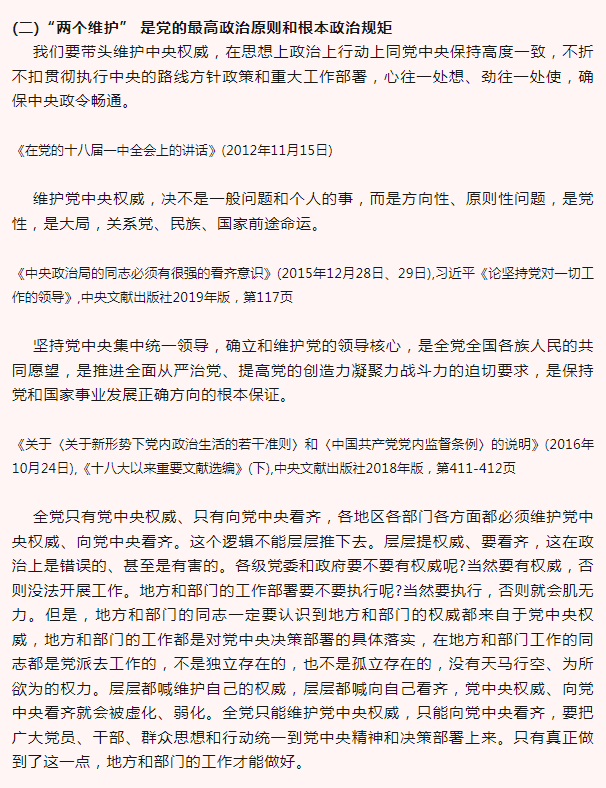 (二)“两个维护” 是党的最高政治原则和根本政治规矩

我们要带头维护中央权威，在思想上政治上行动上同党中央保持高度一致，不折不扣贯彻执行中央的路线方针政策和重大工作部署，心往一处想、劲往一处使，确保中央政令畅通。

《在党的十八届一中全会上的讲话》(2012年11月15日)

维护党中央权威，决不是一般问题和个人的事，而是方向性、原则性问题，是党性，是大局，关系党、民族、国家前途命运。

《中央政治局的同志必须有很强的看齐意识》(2015年12月28日、29日),习近平《论坚持党对一切工作的领导》,中央文献出版社2019年版，第117页

坚持党中央集中统一领导，确立和维护党的领导核心，是全党全国各族人民的共同愿望，是推进全面从严治党、提高党的创造力凝聚力战斗力的迫切要求，是保持党和国家事业发展正确方向的根本保证。

《关于〈关于新形势下党内政治生活的若干准则〉和〈中国共产党党内监督条例〉的说明》(2016年10月24日),《十八大以来重要文献选编》(下),中央文献出版社2018年版，第411-412页

全党只有党中央权威、只有向党中央看齐，各地区各部门各方面都必须维护党中央权威、向党中央看齐。这个逻辑不能层层推下去。层层提权威、要看齐，这在政治上是错误的、甚至是有害的。各级党委和政府要不要有权威呢?当然要有权威，否则没法开展工作。地方和部门的工作部署要不要执行呢?当然要执行，否则就会肌无力。但是，地方和部门的同志一定要认识到地方和部门的权威都来自于党中央权威，地方和部门的工作都是对党中央决策部署的具体落实，在地方和部门工作的同志都是党派去工作的，不是独立存在的，也不是孤立存在的，没有天马行空、为所欲为的权力。层层都喊维护自己的权威，层层都喊向自己看齐，党中央权威、向党中央看齐就会被虚化、弱化。全党只能维护党中央权威，只能向党中央看齐，要把广大党员、干部、群众思想和行动统一到党中央精神和决策部署上来。只有真正做到了这一点，地方和部门的工作才能做好。